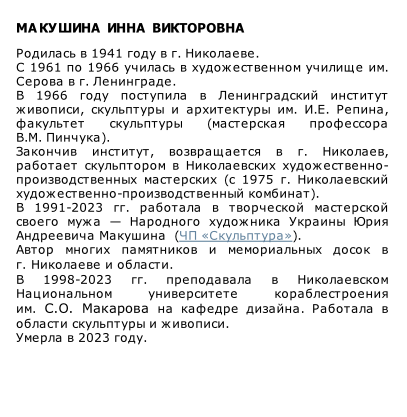 МАКУШИНА ИННА ВИКТОРОВНА

Родилась в 1941 году в г. Николаеве.
С 1961 по 1966 училась в художественном училище им. Серова в г. Ленинграде.
В 1966 году поступила в Ленинградский институт живописи, скульптуры и архитектуры им. И.Е. Репина, факультет скульптуры (мастерская профессора В.М. Пинчука).
Закончив институт, возвращается в г. Николаев, работает скульптором в Николаевских художественно-производственных мастерских (с 1975 г. Николаевский художественно-производственный комбинат).
В 1991-2023 гг. работала в творческой мастерской своего мужа — Народного художника Украины Юрия Андреевича Макушина (ЧП «Скульптура»).
Автор многих памятников и мемориальных досок в г. Николаеве и области.
В 1998-2023 гг. преподавала в Николаевском Национальном университете кораблестроения им. С.О. Макарова на кафедре дизайна. Работала в области скульптуры и живописи.
Умерла в 2023 году.